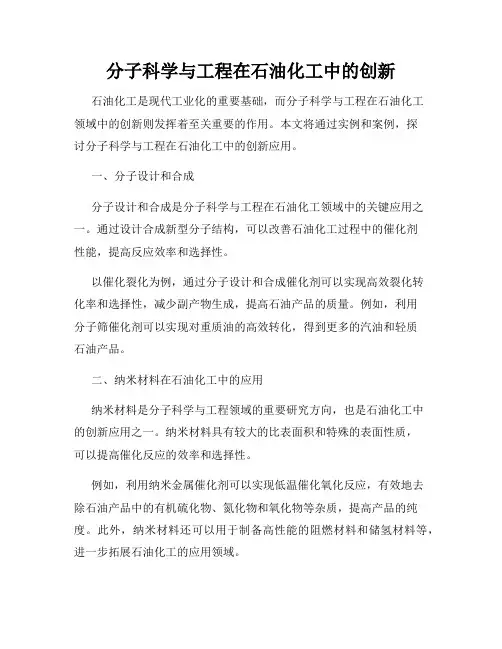 分子科学与工程在石油化工中的创新

石油化工是现代工业化的重要基础，而分子科学与工程在石油化工领域中的创新则发挥着至关重要的作用。本文将通过实例和案例，探讨分子科学与工程在石油化工中的创新应用。

一、分子设计和合成

分子设计和合成是分子科学与工程在石油化工领域中的关键应用之一。通过设计合成新型分子结构，可以改善石油化工过程中的催化剂性能，提高反应效率和选择性。

以催化裂化为例，通过分子设计和合成催化剂可以实现高效裂化转化率和选择性，减少副产物生成，提高石油产品的质量。例如，利用分子筛催化剂可以实现对重质油的高效转化，得到更多的汽油和轻质石油产品。

二、纳米材料在石油化工中的应用

纳米材料是分子科学与工程领域的重要研究方向，也是石油化工中的创新应用之一。纳米材料具有较大的比表面积和特殊的表面性质，可以提高催化反应的效率和选择性。

例如，利用纳米金属催化剂可以实现低温催化氧化反应，有效地去除石油产品中的有机硫化物、氮化物和氧化物等杂质，提高产品的纯度。此外，纳米材料还可以用于制备高性能的阻燃材料和储氢材料等，进一步拓展石油化工的应用领域。